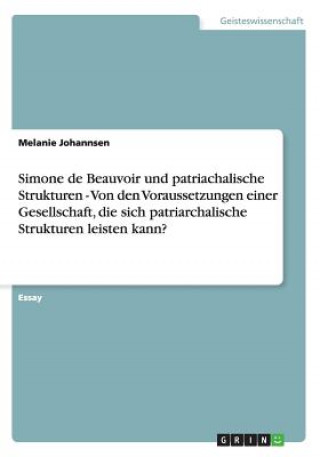 Geisteswissenschaft

Melanie Johannsen

Simone de Beauvoir und patriachalische Strukturen - Von den Voraussetzungen einer Gesellschaft, die sich patriarchalische Strukturen leisten kann?

Essay

GRIN